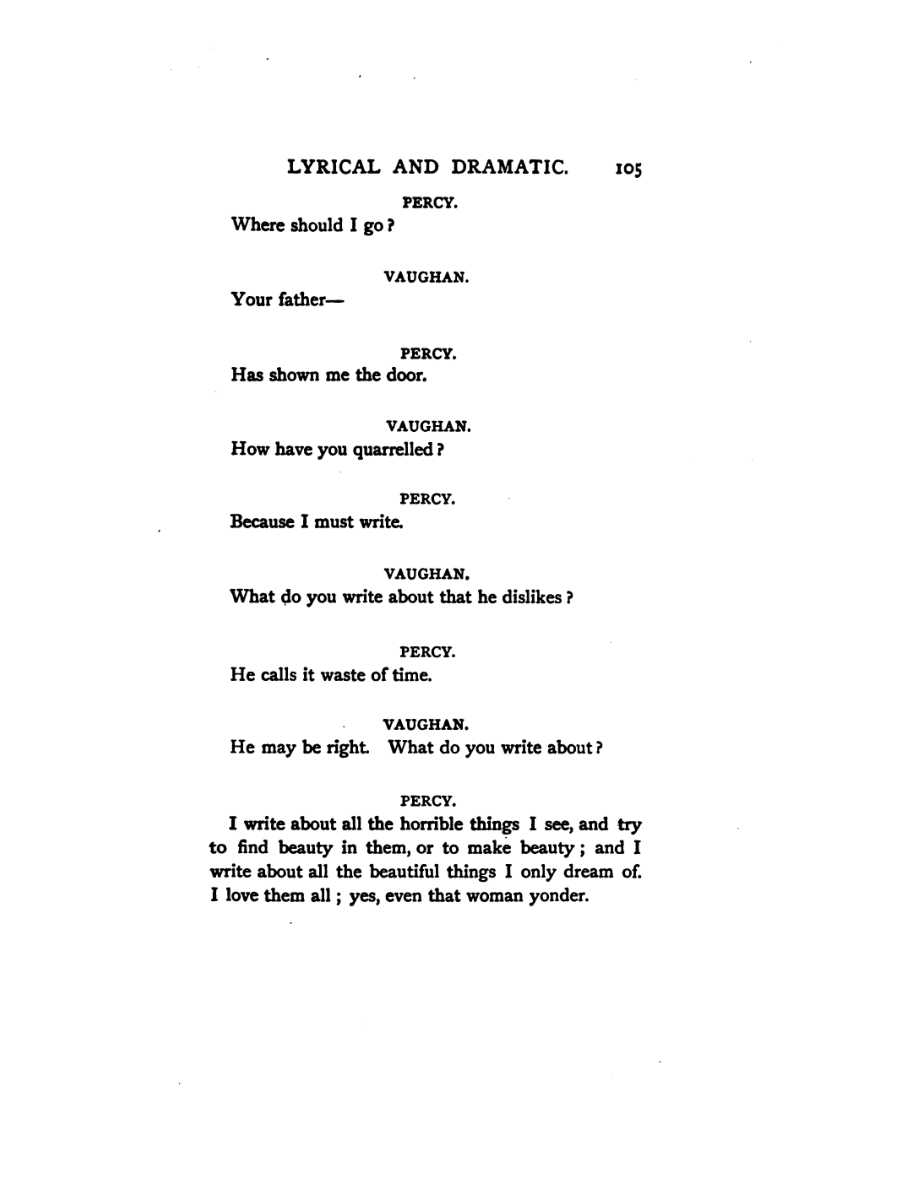 LYRICAL AND DRAMATIC. 105

PERCY.

Where should I go?

VAUGHAN.

Your father—

PERCY.

Has shown me the door.

VAUGHAN.

How have you quarrelled?

PERCY.

Because I must write.

VAUGHAN.

What do you write about that he dislikes?

PERCY.

He calls it waste of time.

VAUGHAN.

He may be right. What do you write about?

PERCY.

I write about all the horrible things I see, and try to find beauty in them, or to make beauty; and I write about all the beautiful things I only dream of. I love them all; yes, even that woman yonder.